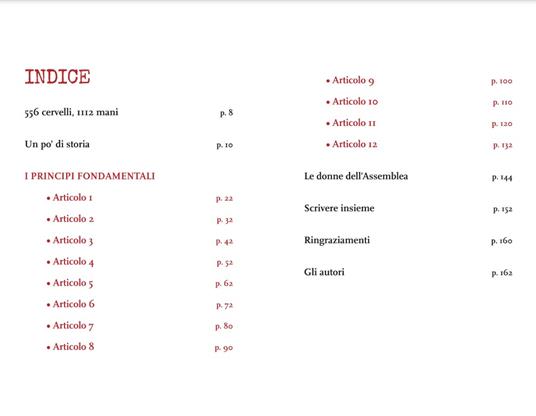 INDICE

556 cervelli, 1112 mani p. 8

Un po' di storia p. 10

I PRINCIPI FONDAMENTALI

• Articolo 1 p. 22

• Articolo 2 p. 32

• Articolo 3 p. 42

• Articolo 4 p. 52

• Articolo 5 p. 62

• Articolo 6 p. 72

• Articolo 7 p. 80

• Articolo 8 p. 90

• Articolo 9 p. 100

• Articolo 10 p. 110

• Articolo 11 p. 120

• Articolo 12 p. 132

Le donne dell'Assemblea p. 144

Scrivere insieme p. 152

Ringraziamenti p. 160

Gli autori p. 162